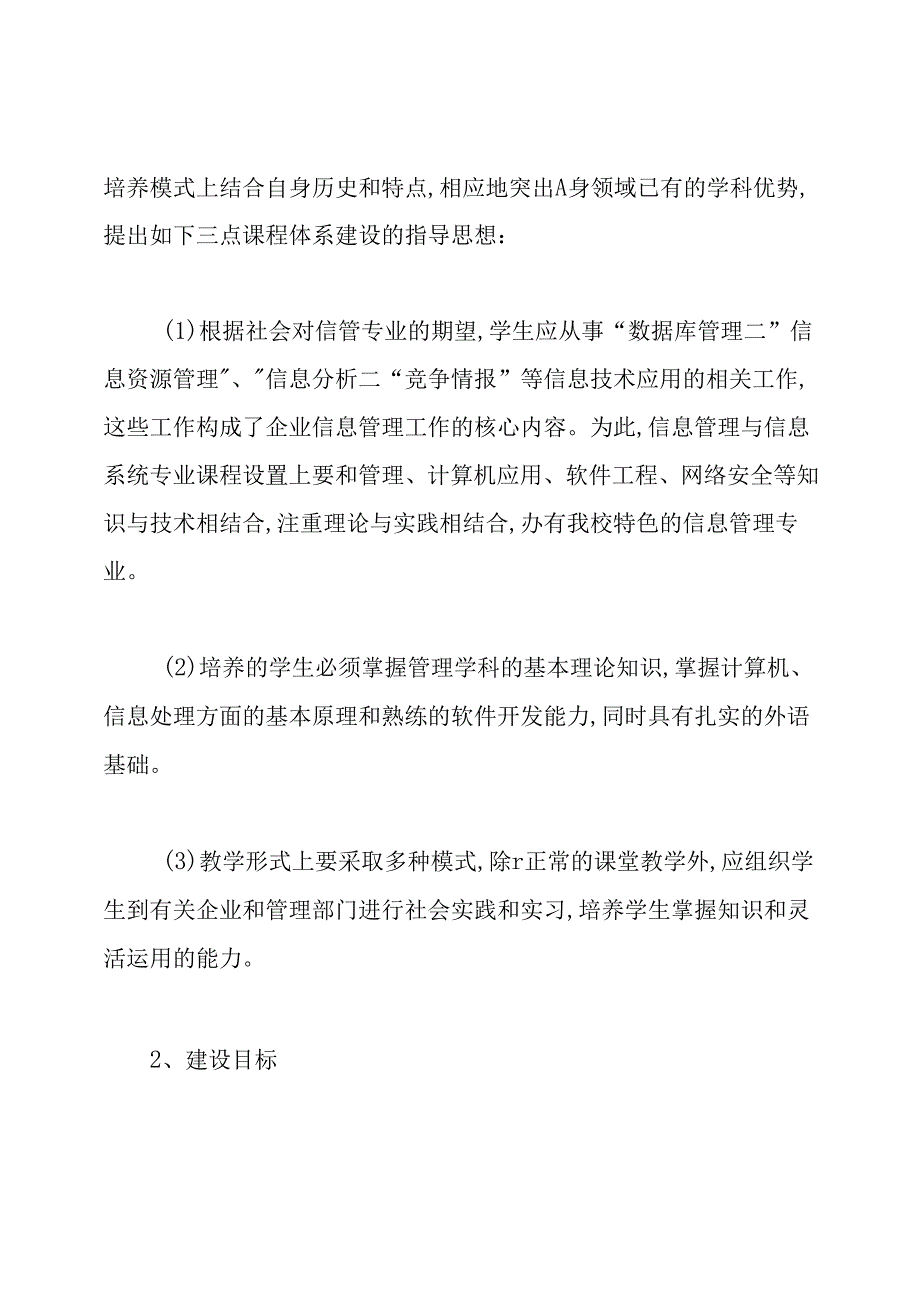 培养模式上结合自身历史和特点,相应地突出A身领域已有的学科优势,提出如下三点课程体系建设的指导思想：

(1)根据社会对信管专业的期望,学生应从事“数据库管理二”信息资源管理”、"信息分析二“竞争情报”等信息技术应用的相关工作,这些工作构成了企业信息管理工作的核心内容。为此,信息管理与信息系统专业课程设置上要和管理、计算机应用、软件工程、网络安全等知识与技术相结合,注重理论与实践相结合,办有我校特色的信息管理专业。

(2)培养的学生必须掌握管理学科的基本理论知识,掌握计算机、信息处理方面的基本原理和熟练的软件开发能力,同时具有扎实的外语基础。

(3)教学形式上要采取多种模式,除r正常的课堂教学外,应组织学生到有关企业和管理部门进行社会实践和实习,培养学生掌握知识和灵活运用的能力。

2、建设目标